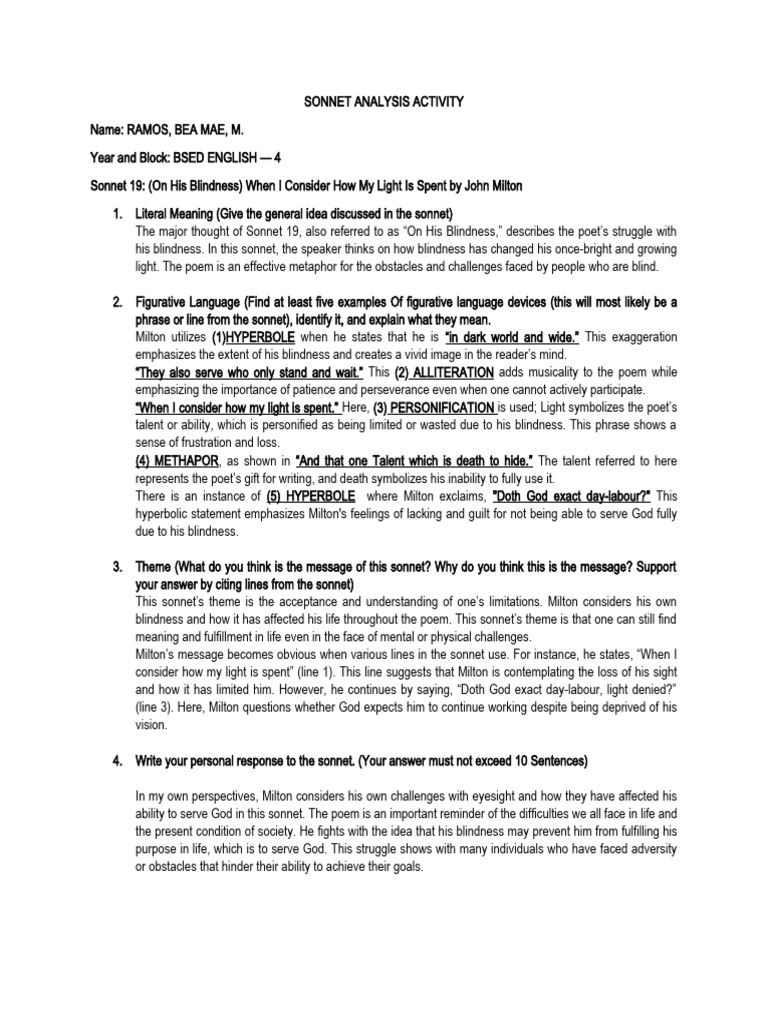 SONNET ANALYSIS ACTIVITY

Name: RAMOS, BEA MAE, M.

Year and Block: BSED ENGLISH — 4

Sonnet 19: (On His Blindness) When I Consider How My Light Is Spent by John Milton

1. Literal Meaning (Give the general idea discussed in the sonnet)
The major thought of Sonnet 19, also referred to as "On His Blindness," describes the poet's struggle with his blindness. In this sonnet, the speaker thinks on how blindness has changed his once-bright and growing light. The poem is an effective metaphor for the obstacles and challenges faced by people who are blind.

2. Figurative Language (Find at least five examples Of figurative language devices (this will most likely be a phrase or line from the sonnet), identify it, and explain what they mean.
Milton utilizes (1)HYPERBOLE when he states that he is "in dark world and wide." This exaggeration emphasizes the extent of his blindness and creates a vivid image in the reader's mind.
"They also serve who only stand and wait." This (2) ALLITERATION adds musicality to the poem while emphasizing the importance of patience and perseverance even when one cannot actively participate.
"When I consider how my light is spent." Here, (3) PERSONIFICATION is used; Light symbolizes the poet's talent or ability, which is personified as being limited or wasted due to his blindness. This phrase shows a sense of frustration and loss.
(4) METHAPOR, as shown in "And that one Talent which is death to hide." The talent referred to here represents the poet's gift for writing, and death symbolizes his inability to fully use it.
There is an instance of (5) HYPERBOLE where Milton exclaims, "Doth God exact day-labour?" This hyperbolic statement emphasizes Milton's feelings of lacking and guilt for not being able to serve God fully due to his blindness.

3. Theme (What do you think is the message of this sonnet? Why do you think this is the message? Support your answer by citing lines from the sonnet)
This sonnet's theme is the acceptance and understanding of one's limitations. Milton considers his own blindness and how it has affected his life throughout the poem. This sonnet's theme is that one can still find meaning and fulfillment in life even in the face of mental or physical challenges.
Milton's message becomes obvious when various lines in the sonnet use. For instance, he states, "When I consider how my light is spent" (line 1). This line suggests that Milton is contemplating the loss of his sight and how it has limited him. However, he continues by saying, "Doth God exact day-labour, light denied?" (line 3). Here, Milton questions whether God expects him to continue working despite being deprived of his vision.

4. Write your personal response to the sonnet. (Your answer must not exceed 10 Sentences)

In my own perspectives, Milton considers his own challenges with eyesight and how they have affected his ability to serve God in this sonnet. The poem is an important reminder of the difficulties we all face in life and the present condition of society. He fights with the idea that his blindness may prevent him from fulfilling his purpose in life, which is to serve God. This struggle shows with many individuals who have faced adversity or obstacles that hinder their ability to achieve their goals.